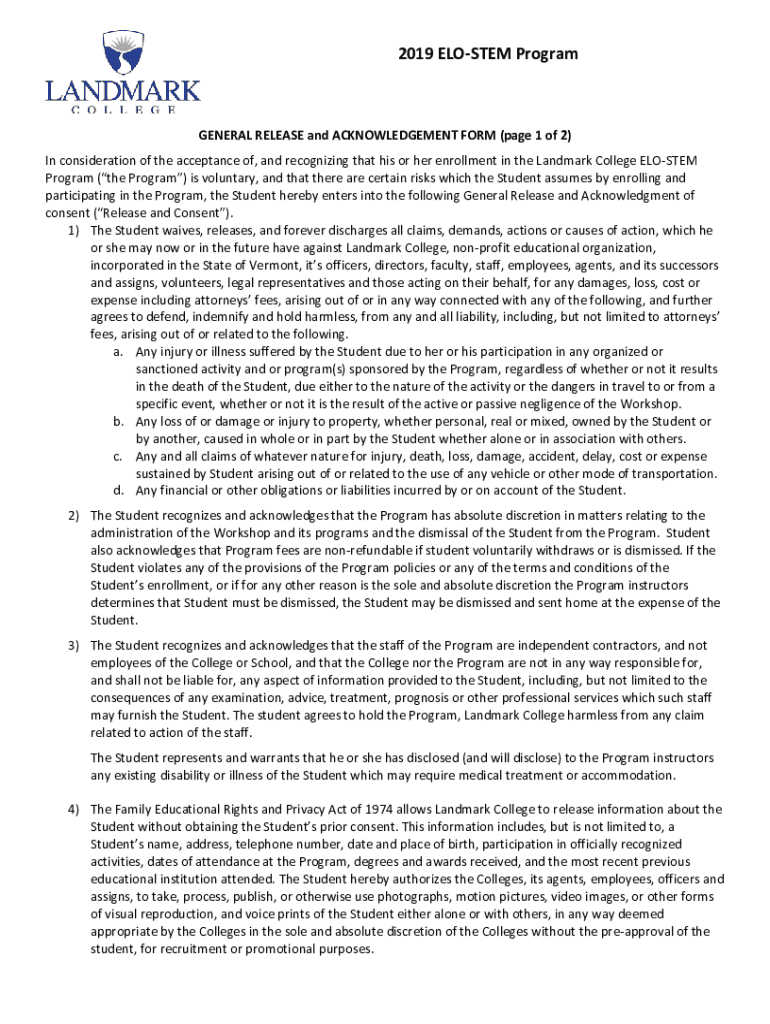 LANDMARK
COLLEGE

2019 ELO-STEM Program

GENERAL RELEASE and ACKNOWLEDGEMENT FORM (page 1 of 2)

In consideration of the acceptance of, and recognizing that his or her enrollment in the Landmark College ELO-STEM Program ("the Program") is voluntary, and that there are certain risks which the Student assumes by enrolling and participating in the Program, the Student hereby enters into the following General Release and Acknowledgment of consent ("Release and Consent").

1) The Student waives, releases, and forever discharges all claims, demands, actions or causes of action, which he or she may now or in the future have against Landmark College, non-profit educational organization, incorporated in the State of Vermont, it's officers, directors, faculty, staff, employees, agents, and its successors and assigns, volunteers, legal representatives and those acting on their behalf, for any damages, loss, cost or expense including attorneys' fees, arising out of or in any way connected with any of the following, and further agrees to defend, indemnify and hold harmless, from any and all liability, including, but not limited to attorneys' fees, arising out of or related to the following.

a. Any injury or illness suffered by the Student due to her or his participation in any organized or sanctioned activity and or program(s) sponsored by the Program, regardless of whether or not it results in the death of the Student, due either to the nature of the activity or the dangers in travel to or from a specific event, whether or not it is the result of the active or passive negligence of the Workshop.

b. Any loss of or damage or injury to property, whether personal, real or mixed, owned by the Student or by another, caused in whole or in part by the Student whether alone or in association with others.

c. Any and all claims of whatever nature for injury, death, loss, damage, accident, delay, cost or expense sustained by Student arising out of or related to the use of any vehicle or other mode of transportation.

d. Any financial or other obligations or liabilities incurred by or on account of the Student.

2) The Student recognizes and acknowledges that the Program has absolute discretion in matters relating to the administration of the Workshop and its programs and the dismissal of the Student from the Program. Student also acknowledges that Program fees are non-refundable if student voluntarily withdraws or is dismissed. If the Student violates any of the provisions of the Program policies or any of the terms and conditions of the Student's enrollment, or if for any other reason is the sole and absolute discretion the Program instructors determines that Student must be dismissed, the Student may be dismissed and sent home at the expense of the Student.

3) The Student recognizes and acknowledges that the staff of the Program are independent contractors, and not employees of the College or School, and that the College nor the Program are not in any way responsible for, and shall not be liable for, any aspect of information provided to the Student, including, but not limited to the consequences of any examination, advice, treatment, prognosis or other professional services which such staff may furnish the Student. The student agrees to hold the Program, Landmark College harmless from any claim related to action of the staff.

The Student represents and warrants that he or she has disclosed (and will disclose) to the Program instructors any existing disability or illness of the Student which may require medical treatment or accommodation.

4) The Family Educational Rights and Privacy Act of 1974 allows Landmark College to release information about the Student without obtaining the Student's prior consent. This information includes, but is not limited to, a Student's name, address, telephone number, date and place of birth, participation in officially recognized activities, dates of attendance at the Program, degrees and awards received, and the most recent previous educational institution attended. The Student hereby authorizes the Colleges, its agents, employees, officers and assigns, to take, process, publish, or otherwise use photographs, motion pictures, video images, or other forms of visual reproduction, and voice prints of the Student either alone or with others, in any way deemed appropriate by the Colleges in the sole and absolute discretion of the Colleges without the pre-approval of the student, for recruitment or promotional purposes.